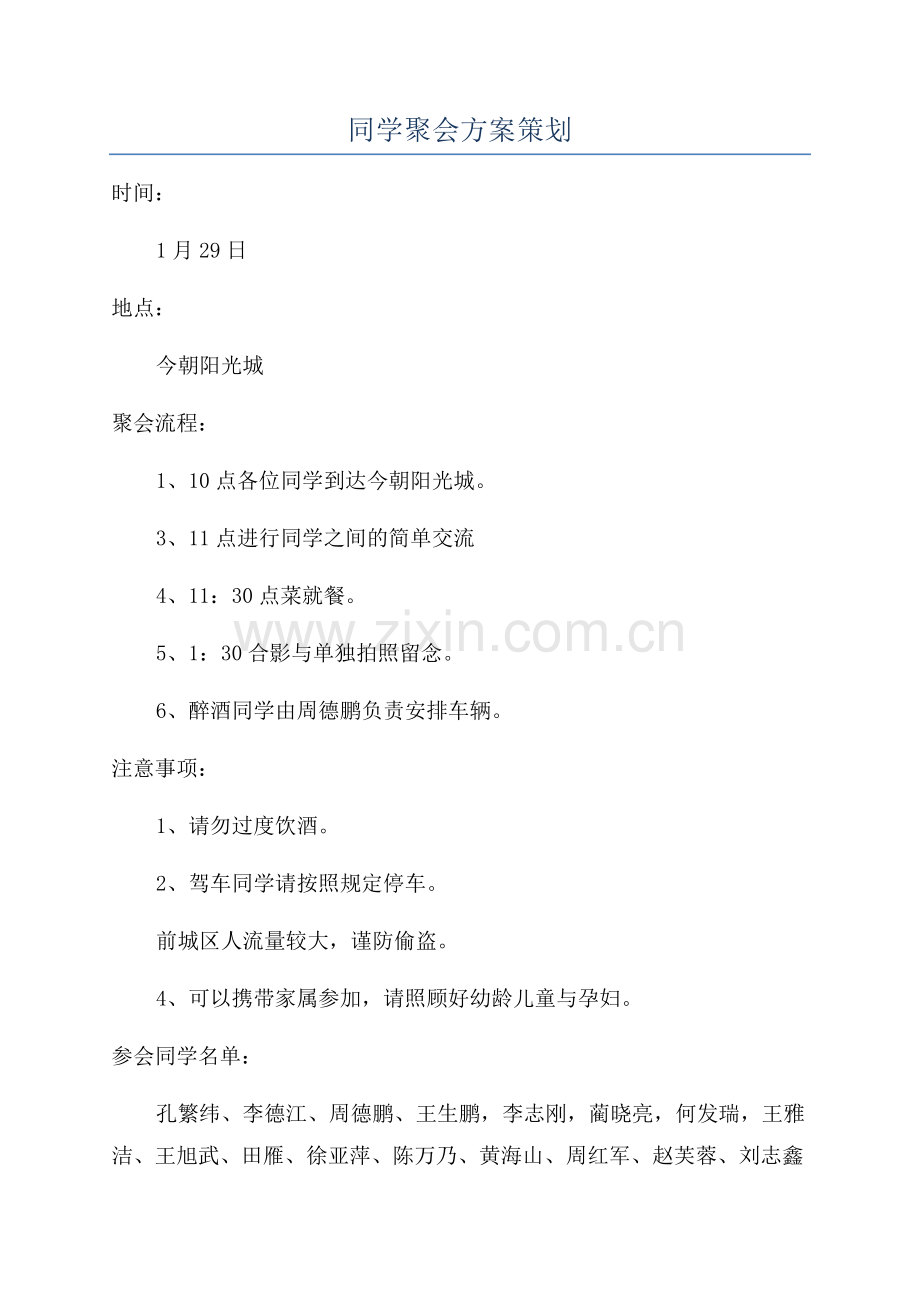 同学聚会方案策划

时间：

1月29日

地点：

今朝阳光城

聚会流程：

1、10点各位同学到达今朝阳光城。

3、11点进行同学之间的简单交流

4、11：30点菜就餐。

5、1：30合影与单独拍照留念。

6、醉酒同学由周德鹏负责安排车辆。

注意事项：

1、请勿过度饮酒。

2、驾车同学请按照规定停车。

前城区人流量较大，谨防偷盗。

4、可以携带家属参加，请照顾好幼龄儿童与孕妇。

参会同学名单：

孔繁纬、李德江、周德鹏、王生鹏，李志刚，蔺晓亮，何发瑞，王雅洁、王旭武、田雁、徐亚萍、陈万乃、黄海山、周红军、赵芙蓉、刘志鑫

www.zixin.com.cn